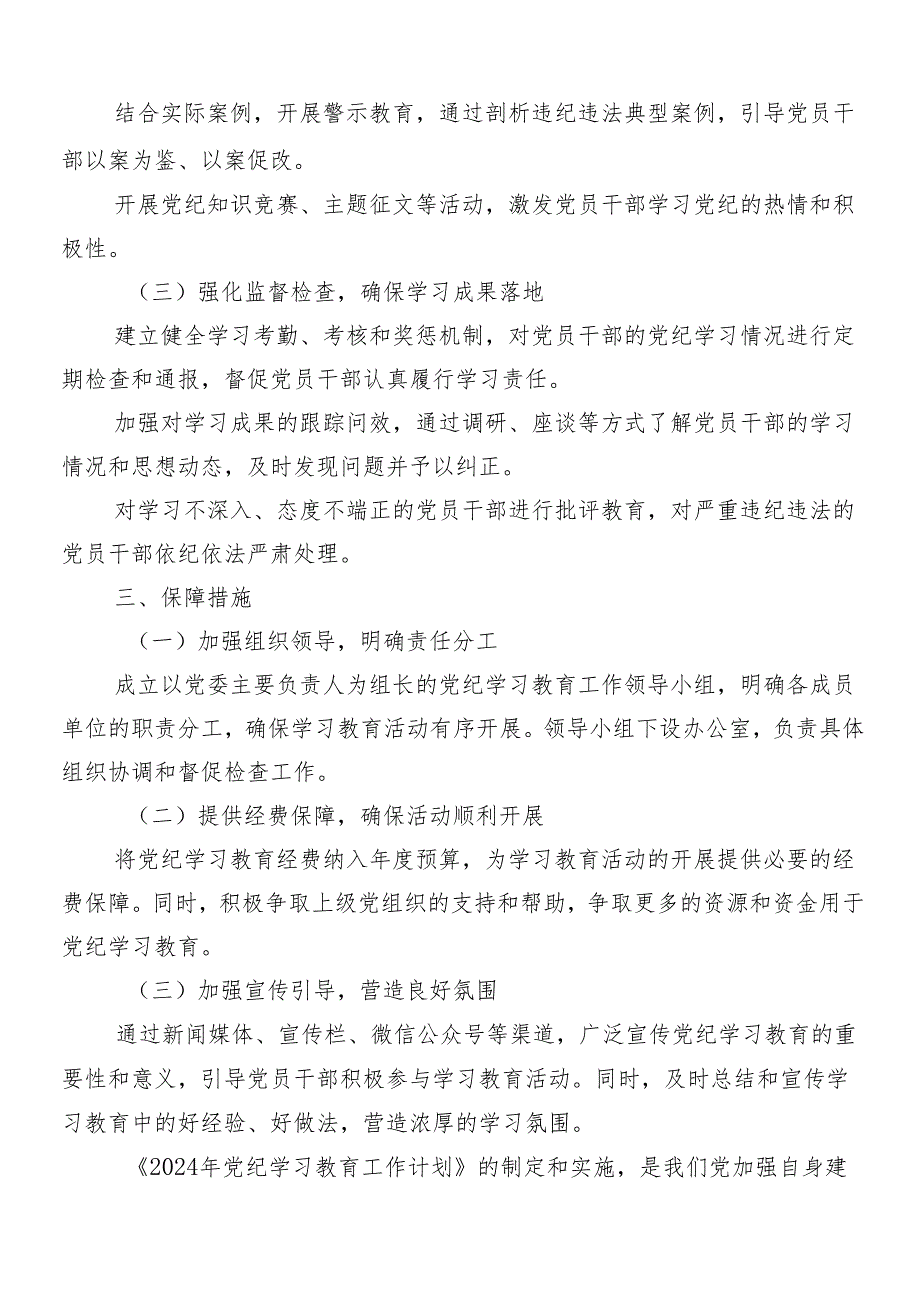 结合实际案例，开展警示教育，通过剖析违纪违法典型案例，引导党员干部以案为鉴、以案促改。

开展党纪知识竞赛、主题征文等活动，激发党员干部学习党纪的热情和积极性。

（三）强化监督检查，确保学习成果落地

建立健全学习考勤、考核和奖惩机制，对党员干部的党纪学习情况进行定期检查和通报，督促党员干部认真履行学习责任。

加强对学习成果的跟踪问效，通过调研、座谈等方式了解党员干部的学习情况和思想动态，及时发现问题并予以纠正。

对学习不深入、态度不端正的党员干部进行批评教育，对严重违纪违法的党员干部依纪依法严肃处理。

三、保障措施

（一）加强组织领导，明确责任分工

成立以党委主要负责人为组长的党纪学习教育工作领导小组，明确各成员单位的职责分工，确保学习教育活动有序开展。领导小组下设办公室，负责具体组织协调和督促检查工作。

（二）提供经费保障，确保活动顺利开展

将党纪学习教育经费纳入年度预算，为学习教育活动的开展提供必要的经费保障。同时，积极争取上级党组织的支持和帮助，争取更多的资源和资金用于党纪学习教育。

（三）加强宣传引导，营造良好氛围

通过新闻媒体、宣传栏、微信公众号等渠道，广泛宣传党纪学习教育的重要性和意义，引导党员干部积极参与学习教育活动。同时，及时总结和宣传学习教育中的好经验、好做法，营造浓厚的学习氛围。

《2024年党纪学习教育工作计划》的制定和实施，是我们党加强自身建